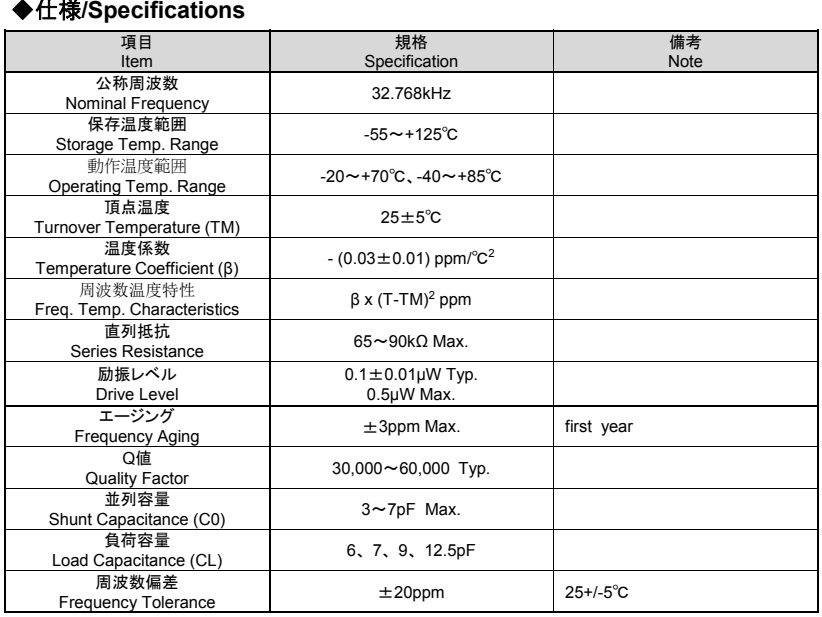 ◆仕様/Specifications

| 項目 Item | 規格 Specification | 備考 Note |
|---|---|---|
| 公称周波数 Nominal Frequency | 32.768kHz | |
| 保存温度範囲 Storage Temp. Range | -55～+125℃ | |
| 動作温度範囲 Operating Temp. Range | -20～+70℃、-40～+85℃ | |
| 頂点温度 Turnover Temperature (TM) | 25±5℃ | |
| 温度係数 Temperature Coefficient (β) | - (0.03±0.01) ppm/℃$^2$ | |
| 周波数温度特性 Freq. Temp. Characteristics | β x (T-TM)$^2$ ppm | |
| 直列抵抗 Series Resistance | 65～90kΩ Max. | |
| 励振レベル Drive Level | 0.1±0.01μW Typ. 0.5μW Max. | |
| エージング Frequency Aging | ±3ppm Max. | first year |
| Q値 Quality Factor | 30,000～60,000 Typ. | |
| 並列容量 Shunt Capacitance (C0) | 3～7pF Max. | |
| 負荷容量 Load Capacitance (CL) | 6、7、9、12.5pF | |
| 周波数偏差 Frequency Tolerance | ±20ppm | 25+/-5℃ |